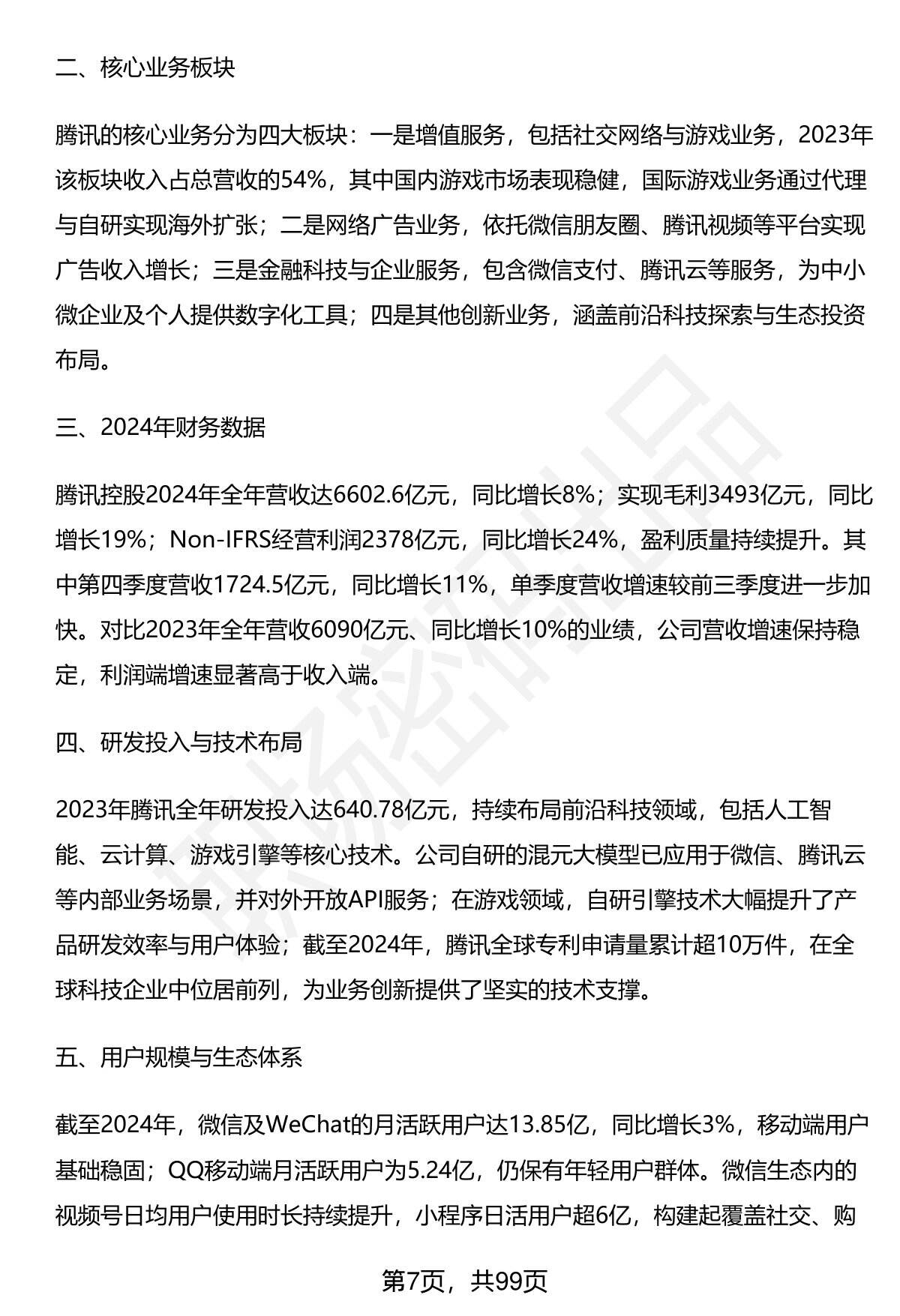 二、核心业务板块

腾讯的核心业务分为四大板块：一是增值服务，包括社交网络与游戏业务，2023年该板块收入占总营收的54%，其中国内游戏市场表现稳健，国际游戏业务通过代理与自研实现海外扩张；二是网络广告业务，依托微信朋友圈、腾讯视频等平台实现广告收入增长；三是金融科技与企业服务，包含微信支付、腾讯云等服务，为中小微企业及个人提供数字化工具；四是其他创新业务，涵盖前沿科技探索与生态投资布局。

三、2024年财务数据

腾讯控股2024年全年营收达6602.6亿元，同比增长8%；实现毛利3493亿元，同比增长19%；Non-IFRS经营利润2378亿元，同比增长24%，盈利质量持续提升。其中第四季度营收1724.5亿元，同比增长11%，单季度营收增速较前三季度进一步加快。对比2023年全年营收6090亿元、同比增长10%的业绩，公司营收增速保持稳定，利润端增速显著高于收入端。

四、研发投入与技术布局

2023年腾讯全年研发投入达640.78亿元，持续布局前沿科技领域，包括人工智能、云计算、游戏引擎等核心技术。公司自研的混元大模型已应用于微信、腾讯云等内部业务场景，并对外开放API服务；在游戏领域，自研引擎技术大幅提升了产品研发效率与用户体验；截至2024年，腾讯全球专利申请量累计超10万件，在全球科技企业中位居前列，为业务创新提供了坚实的技术支撑。

五、用户规模与生态体系

截至2024年，微信及WeChat的月活跃用户达13.85亿，同比增长3%，移动端用户基础稳固；QQ移动端月活跃用户为5.24亿，仍保有年轻用户群体。微信生态内的视频号日均用户使用时长持续提升，小程序日活用户超6亿，构建起覆盖社交、购

第7页，共99页